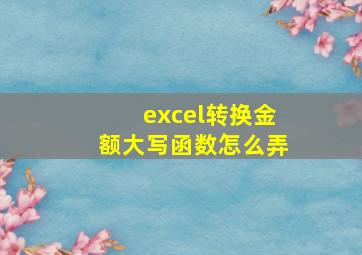 excel转换金额大写函数怎么弄